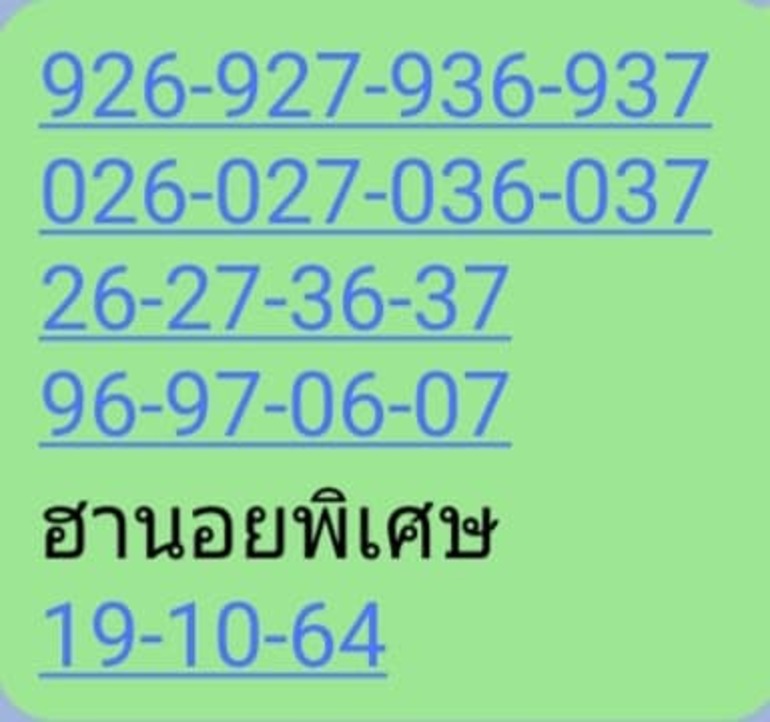 926-927-936-937
026-027-036-037
26-27-36-37
96-97-06-07
ฮานอยพิเศษ
19-10-64